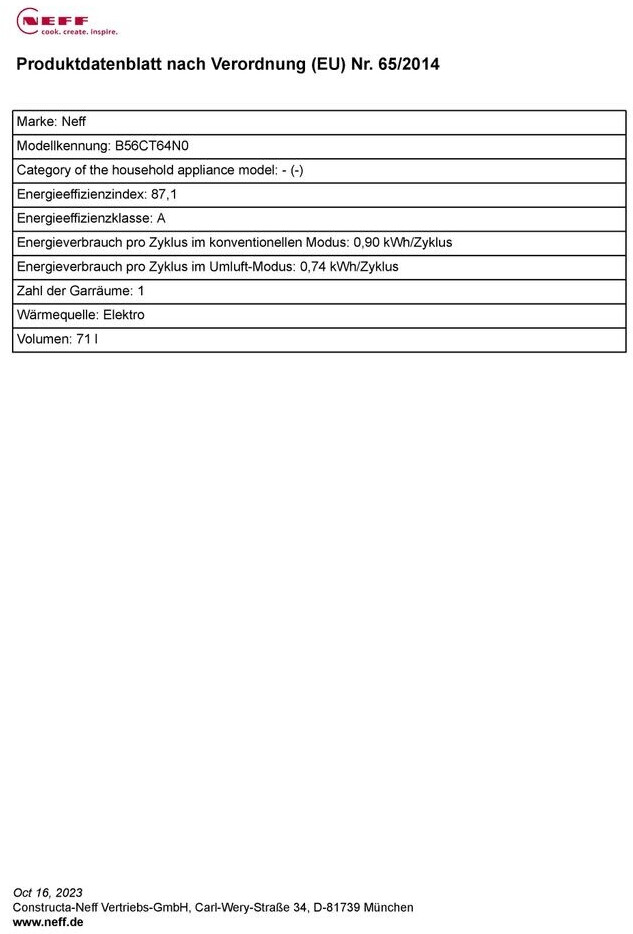 NEFF
cook. create. inspire.

Produktdatenblatt nach Verordnung (EU) Nr. 65/2014

| Marke: Neff |
|---|
| Modellkennung: B56CT64N0 |
| Category of the household appliance model: - (-) |
| Energieeffizienzindex: 87,1 |
| Energieeffizienzklasse: A |
| Energieverbrauch pro Zyklus im konventionellen Modus: 0,90 kWh/Zyklus |
| Energieverbrauch pro Zyklus im Umluft-Modus: 0,74 kWh/Zyklus |
| Zahl der Garräume: 1 |
| Wärmequelle: Elektro |
| Volumen: 71 l |

Oct 16, 2023
Constructa-Neff Vertriebs-GmbH, Carl-Wery-Straße 34, D-81739 München
www.neff.de